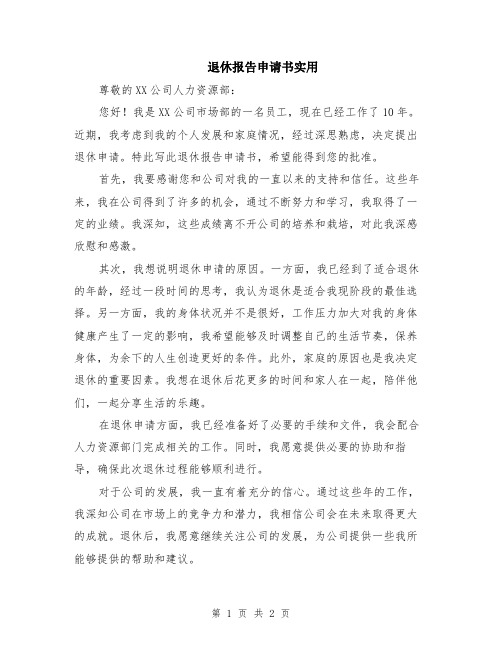 退休报告申请书实用

尊敬的XX公司人力资源部：

您好！我是XX公司市场部的一名员工，现在已经工作了10年。近期，我考虑到我的个人发展和家庭情况，经过深思熟虑，决定提出退休申请。特此写此退休报告申请书，希望能得到您的批准。

首先，我要感谢您和公司对我的一直以来的支持和信任。这些年来，我在公司得到了许多的机会，通过不断努力和学习，我取得了一定的业绩。我深知，这些成绩离不开公司的培养和栽培，对此我深感欣慰和感激。

其次，我想说明退休申请的原因。一方面，我已经到了适合退休的年龄，经过一段时间的思考，我认为退休是适合我现阶段的最佳选择。另一方面，我的身体状况并不是很好，工作压力加大对我的身体健康产生了一定的影响，我希望能够及时调整自己的生活节奏，保养身体，为余下的人生创造更好的条件。此外，家庭的原因也是我决定退休的重要因素。我想在退休后花更多的时间和家人在一起，陪伴他们，一起分享生活的乐趣。

在退休申请方面，我已经准备好了必要的手续和文件，我会配合人力资源部门完成相关的工作。同时，我愿意提供必要的协助和指导，确保此次退休过程能够顺利进行。

对于公司的发展，我一直有着充分的信心。通过这些年的工作，我深知公司在市场上的竞争力和潜力，我相信公司会在未来取得更大的成就。退休后，我愿意继续关注公司的发展，为公司提供一些我所能够提供的帮助和建议。

第 1 页 共 2 页